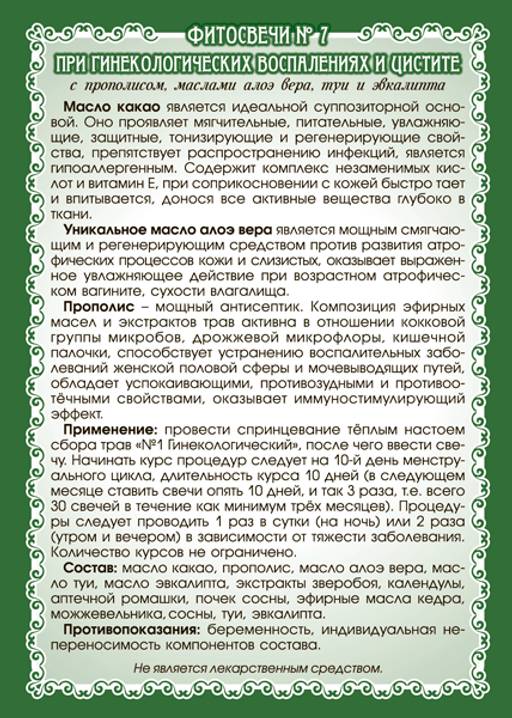 ФИТОСВЕЧИ № 7
ПРИ ГИНЕКОЛОГИЧЕСКИХ ВОСПАЛЕНИЯХ И ЦИСТИТЕ
с прополисом, маслами алоэ вера, туи и эвкалипта

Масло какао является идеальной суппозиторной основой. Оно проявляет мягчительные, питательные, увлажняющие, защитные, тонизирующие и регенерирующие свойства, препятствует распространению инфекций, является гипоаллергенным. Содержит комплекс незаменимых кислот и витамин Е, при соприкосновении с кожей быстро тает и впитывается, донося все активные вещества глубоко в ткани.

Уникальное масло алоэ вера является мощным смягчающим и регенерирующим средством против развития атрофических процессов кожи и слизистых, оказывает выраженное увлажняющее действие при возрастном атрофическом вагините, сухости влагалища.

Прополис – мощный антисептик. Композиция эфирных масел и экстрактов трав активна в отношении кокковой группы микробов, дрожжевой микрофлоры, кишечной палочки, способствует устранению воспалительных заболеваний женской половой сферы и мочевыводящих путей, обладает успокаивающими, противозудными и противоотёчными свойствами, оказывает иммуностимулирующий эффект.

Применение: провести спринцевание тёплым настоем сбора трав «№1 Гинекологический», после чего ввести свечу. Начинать курс процедур следует на 10-й день менструального цикла, длительность курса 10 дней (в следующем месяце ставить свечи опять 10 дней, и так 3 раза, т.е. всего 30 свечей в течение как минимум трёх месяцев). Процедуры следует проводить 1 раз в сутки (на ночь) или 2 раза (утром и вечером) в зависимости от тяжести заболевания. Количество курсов не ограничено.

Состав: масло какао, прополис, масло алоэ вера, масло туи, масло эвкалипта, экстракты зверобоя, календулы, аптечной ромашки, почек сосны, эфирные масла кедра, можжевельника, сосны, туи, эвкалипта.

Противопоказания: беременность, индивидуальная непереносимость компонентов состава.

Не является лекарственным средством.